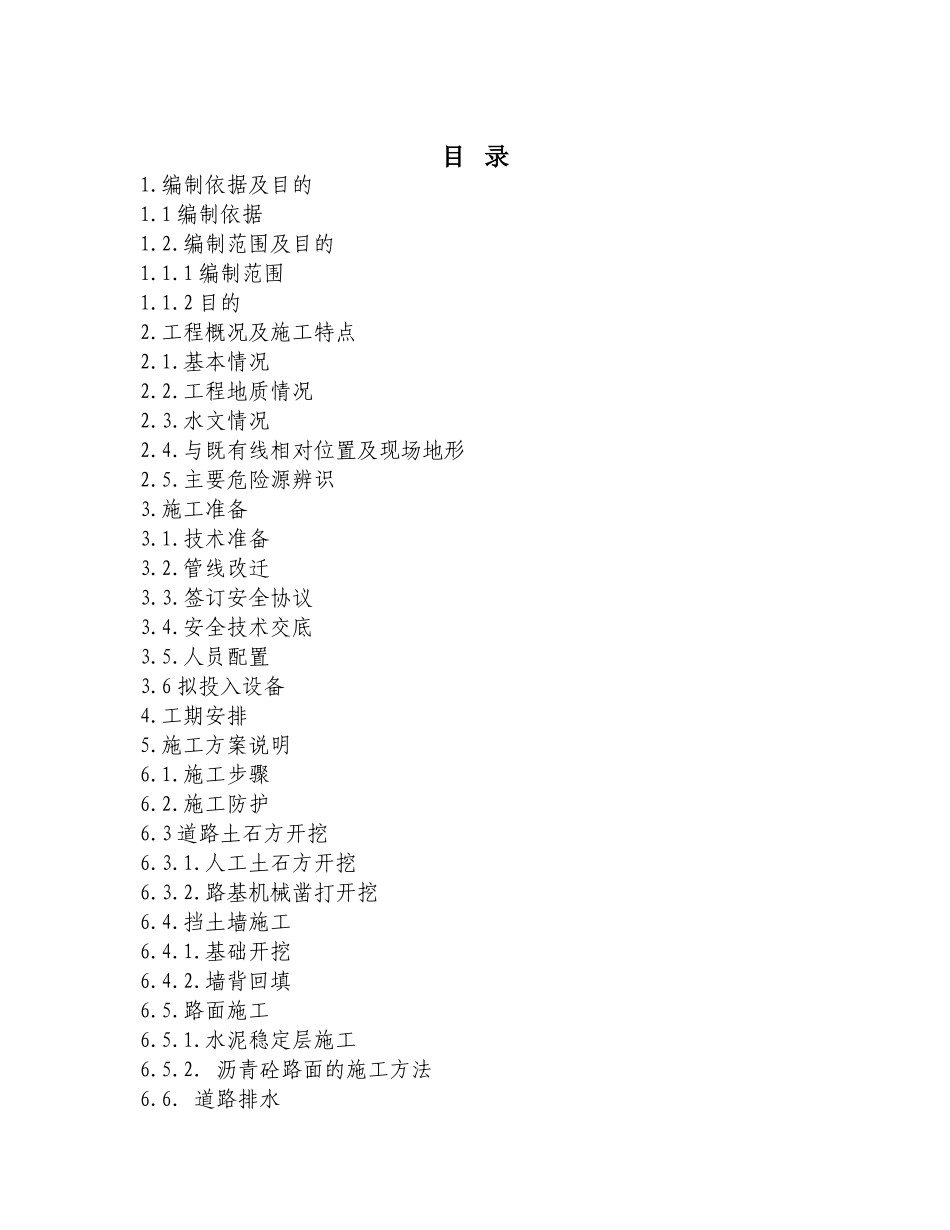 目 录

1.编制依据及目的
1.1 编制依据
1.2.编制范围及目的
1.1.1 编制范围
1.1.2 目的
2.工程概况及施工特点
2.1.基本情况
2.2.工程地质情况
2.3.水文情况
2.4.与既有线相对位置及现场地形
2.5.主要危险源辨识
3.施工准备
3.1.技术准备
3.2.管线改迁
3.3.签订安全协议
3.4.安全技术交底
3.5.人员配置
3.6 拟投入设备
4.工期安排
5.施工方案说明
6.1.施工步骤
6.2.施工防护
6.3 道路土石方开挖
6.3.1.人工土石方开挖
6.3.2.路基机械凿打开挖
6.4.挡土墙施工
6.4.1.基础开挖
6.4.2.墙背回填
6.5.路面施工
6.5.1.水泥稳定层施工
6.5.2. 沥青砼路面的施工方法
6.6. 道路排水